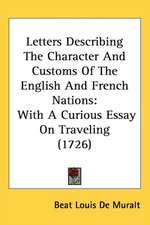 Letters Describing The Character And Customs Of The English And French Nations:
With A Curious Essay On Traveling
(1726)

Beat Louis De Muralt